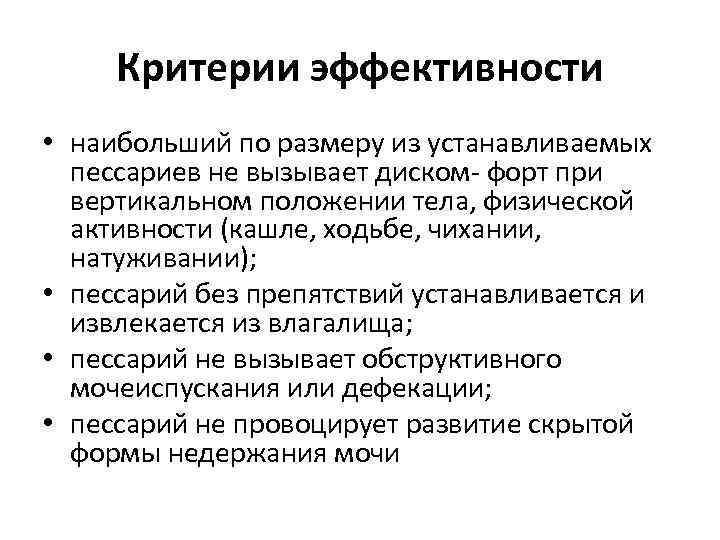 Критерии эффективности

• наибольший по размеру из устанавливаемых пессариев не вызывает диском- форт при вертикальном положении тела, физической активности (кашле, ходьбе, чихании, натуживании);
• пессарий без препятствий устанавливается и извлекается из влагалища;
• пессарий не вызывает обструктивного мочеиспускания или дефекации;
• пессарий не провоцирует развитие скрытой формы недержания мочи